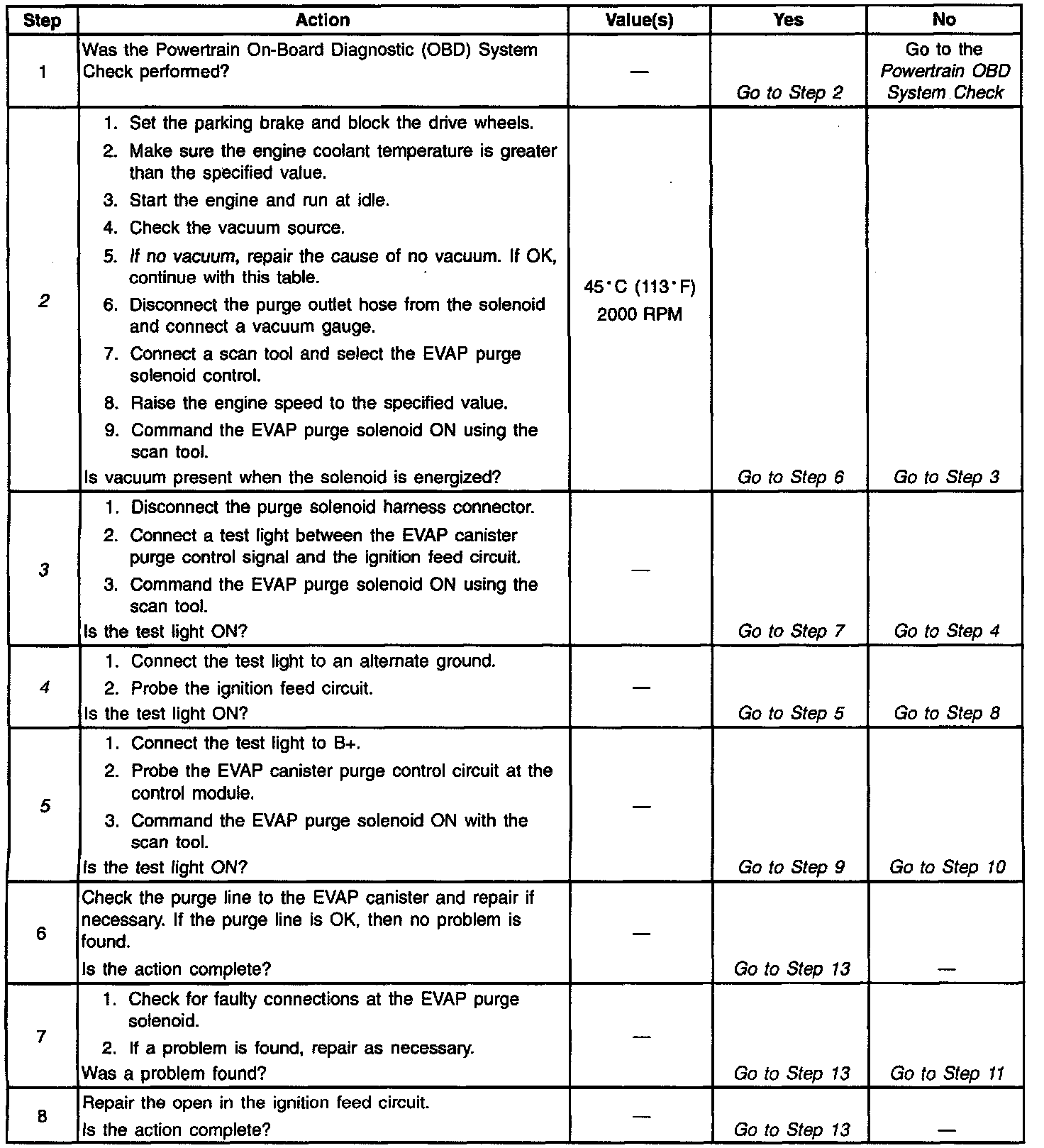 | Step | Action | Value(s) | Yes | No |
|---|---|---|---|---|
| 1 | Was the Powertrain On-Board Diagnostic (OBD) System Check performed? | — | Go to Step 2 | Go to the Powertrain OBD System Check |
| 2 | 1. Set the parking brake and block the drive wheels. 2. Make sure the engine coolant temperature is greater than the specified value. 3. Start the engine and run at idle. 4. Check the vacuum source. 5. If no vacuum, repair the cause of no vacuum. If OK, continue with this table. 6. Disconnect the purge outlet hose from the solenoid and connect a vacuum gauge. 7. Connect a scan tool and select the EVAP purge solenoid control. 8. Raise the engine speed to the specified value. 9. Command the EVAP purge solenoid ON using the scan tool. Is vacuum present when the solenoid is energized? | 45°C (113°F) 2000 RPM | Go to Step 6 | Go to Step 3 |
| 3 | 1. Disconnect the purge solenoid harness connector. 2. Connect a test light between the EVAP canister purge control signal and the ignition feed circuit. 3. Command the EVAP purge solenoid ON using the scan tool. Is the test light ON? | — | Go to Step 7 | Go to Step 4 |
| 4 | 1. Connect the test light to an alternate ground. 2. Probe the ignition feed circuit. Is the test light ON? | — | Go to Step 5 | Go to Step 8 |
| 5 | 1. Connect the test light to B+. 2. Probe the EVAP canister purge control circuit at the control module. 3. Command the EVAP purge solenoid ON with the scan tool. Is the test light ON? | — | Go to Step 9 | Go to Step 10 |
| 6 | Check the purge line to the EVAP canister and repair if necessary. If the purge line is OK, then no problem is found. Is the action complete? | — | Go to Step 13 | — |
| 7 | 1. Check for faulty connections at the EVAP purge solenoid. 2. If a problem is found, repair as necessary. Was a problem found? | — | Go to Step 13 | Go to Step 11 |
| 8 | Repair the open in the ignition feed circuit. Is the action complete? | — | Go to Step 13 | — |